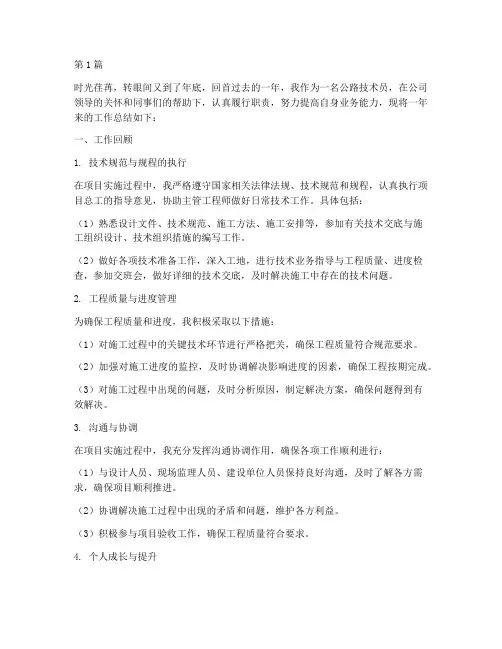 第1篇

时光荏苒，转眼间又到了年底，回首过去的一年，我作为一名公路技术员，在公司领导的关怀和同事们的帮助下，认真履行职责，努力提高自身业务能力，现将一年来的工作总结如下：

一、工作回顾

1. 技术规范与规程的执行

在项目实施过程中，我严格遵守国家相关法律法规、技术规范和规程，认真执行项目总工的指导意见，协助主管工程师做好日常技术工作。具体包括：

（1）熟悉设计文件、技术规范、施工方法、施工安排等，参加有关技术交底与施工组织设计、技术组织措施的编写工作。

（2）做好各项技术准备工作，深入工地，进行技术业务指导与工程质量、进度检查，参加交班会，做好详细的技术交底，及时解决施工中存在的技术问题。

2. 工程质量与进度管理

为确保工程质量和进度，我积极采取以下措施：

（1）对施工过程中的关键技术环节进行严格把关，确保工程质量符合规范要求。

（2）加强对施工进度的监控，及时协调解决影响进度的因素，确保工程按期完成。

（3）对施工过程中出现的问题，及时分析原因，制定解决方案，确保问题得到有效解决。

3. 沟通与协调

在项目实施过程中，我充分发挥沟通协调作用，确保各项工作顺利进行：

（1）与设计人员、现场监理人员、建设单位人员保持良好沟通，及时了解各方需求，确保项目顺利推进。

（2）协调解决施工过程中出现的矛盾和问题，维护各方利益。

（3）积极参与项目验收工作，确保工程质量符合要求。

4. 个人成长与提升